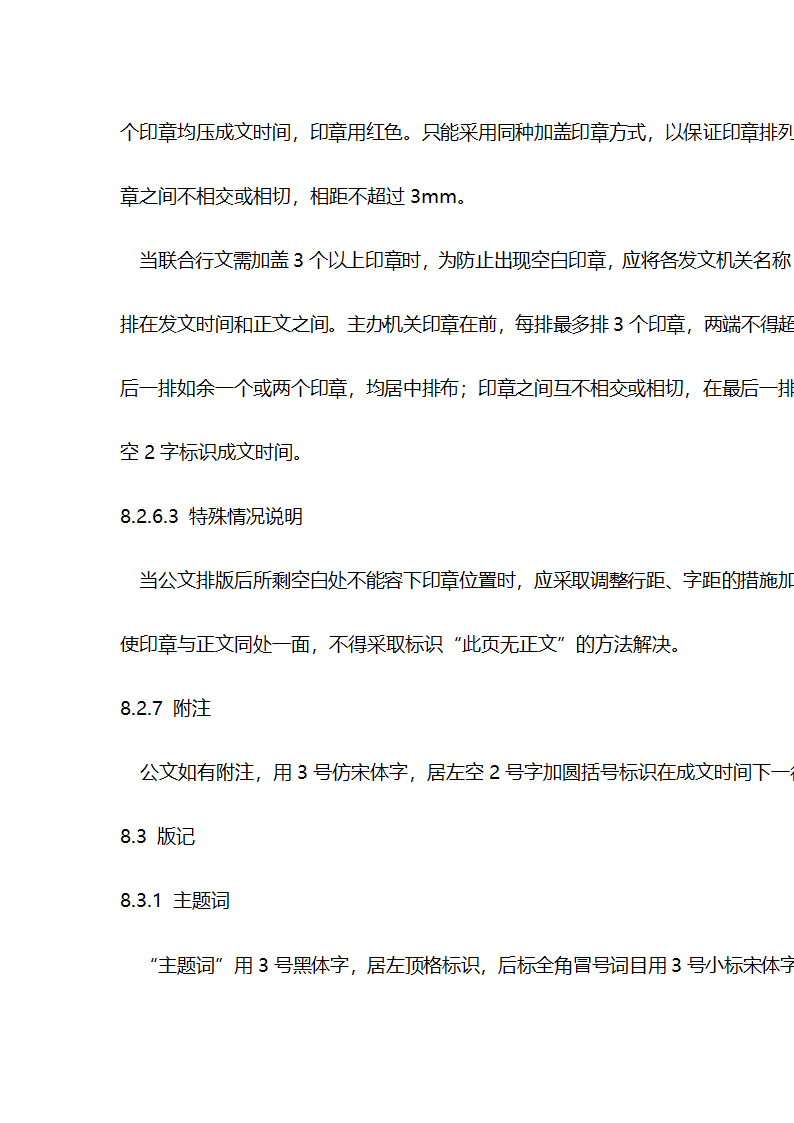 个印章均压成文时间，印章用红色。只能采用同种加盖印章方式，以保证印章排列

章之间不相交或相切，相距不超过 3mm。

当联合行文需加盖 3 个以上印章时，为防止出现空白印章，应将各发文机关名称

排在发文时间和正文之间。主办机关印章在前，每排最多排 3 个印章，两端不得超

后一排如余一个或两个印章，均居中排布；印章之间互不相交或相切，在最后一排

空 2 字标识成文时间。

8.2.6.3 特殊情况说明

当公文排版后所剩空白处不能容下印章位置时，应采取调整行距、字距的措施加

使印章与正文同处一面，不得采取标识“此页无正文”的方法解决。

8.2.7 附注

公文如有附注，用 3 号仿宋体字，居左空 2 号字加圆括号标识在成文时间下一行

8.3 版记

8.3.1 主题词

“主题词”用 3 号黑体字，居左顶格标识，后标全角冒号词目用 3 号小标宋体字